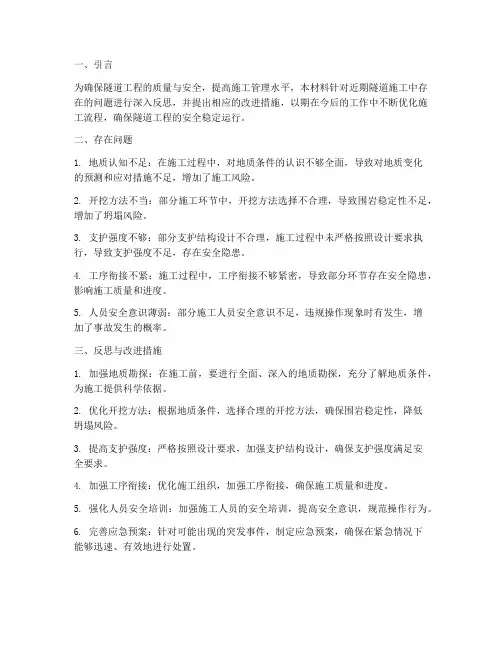 一、引言

为确保隧道工程的质量与安全，提高施工管理水平，本材料针对近期隧道施工中存在的问题进行深入反思，并提出相应的改进措施，以期在今后的工作中不断优化施工流程，确保隧道工程的安全稳定运行。

二、存在问题

1. 地质认知不足：在施工过程中，对地质条件的认识不够全面，导致对地质变化的预测和应对措施不足，增加了施工风险。

2. 开挖方法不当：部分施工环节中，开挖方法选择不合理，导致围岩稳定性不足，增加了坍塌风险。

3. 支护强度不够：部分支护结构设计不合理，施工过程中未严格按照设计要求执行，导致支护强度不足，存在安全隐患。

4. 工序衔接不紧：施工过程中，工序衔接不够紧密，导致部分环节存在安全隐患，影响施工质量和进度。

5. 人员安全意识薄弱：部分施工人员安全意识不足，违规操作现象时有发生，增加了事故发生的概率。

三、反思与改进措施

1. 加强地质勘探：在施工前，要进行全面、深入的地质勘探，充分了解地质条件，为施工提供科学依据。

2. 优化开挖方法：根据地质条件，选择合理的开挖方法，确保围岩稳定性，降低坍塌风险。

3. 提高支护强度：严格按照设计要求，加强支护结构设计，确保支护强度满足安全要求。

4. 加强工序衔接：优化施工组织，加强工序衔接，确保施工质量和进度。

5. 强化人员安全培训：加强施工人员的安全培训，提高安全意识，规范操作行为。

6. 完善应急预案：针对可能出现的突发事件，制定应急预案，确保在紧急情况下能够迅速、有效地进行处置。